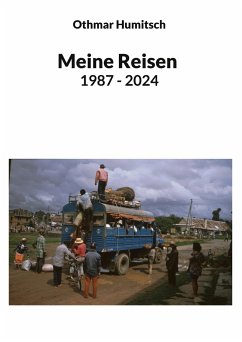 Othmar Humitsch

Meine Reisen
1987 - 2024